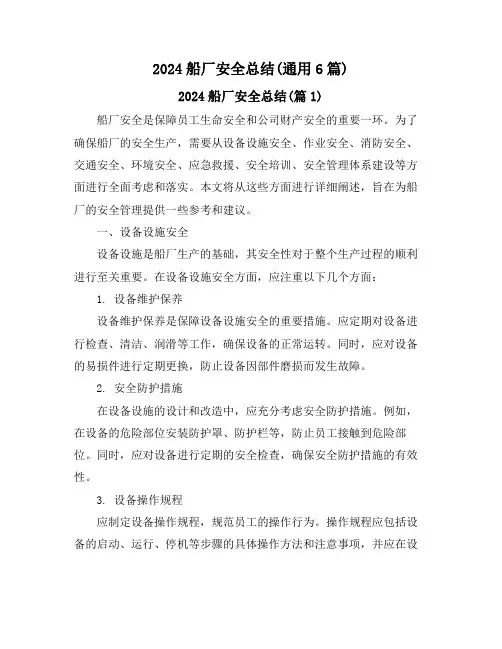 2024 船厂安全总结(通用 6 篇)

2024 船厂安全总结(篇 1)

船厂安全是保障员工生命安全和公司财产安全的重要一环。为了确保船厂的安全生产，需要从设备设施安全、作业安全、消防安全、交通安全、环境安全、应急救援、安全培训、安全管理体系建设等方面进行全面考虑和落实。本文将从这些方面进行详细阐述，旨在为船厂的安全管理提供一些参考和建议。

一、设备设施安全

设备设施是船厂生产的基础，其安全性对于整个生产过程的顺利进行至关重要。在设备设施安全方面，应注重以下几个方面：

1. 设备维护保养

设备维护保养是保障设备设施安全的重要措施。应定期对设备进行检查、清洁、润滑等工作，确保设备的正常运转。同时，应对设备的易损件进行定期更换，防止设备因部件磨损而发生故障。

2. 安全防护措施

在设备设施的设计和改造中，应充分考虑安全防护措施。例如，在设备的危险部位安装防护罩、防护栏等，防止员工接触到危险部位。同时，应对设备进行定期的安全检查，确保安全防护措施的有效性。

3. 设备操作规程

应制定设备操作规程，规范员工的操作行为。操作规程应包括设备的启动、运行、停机等步骤的具体操作方法和注意事项，并应在设